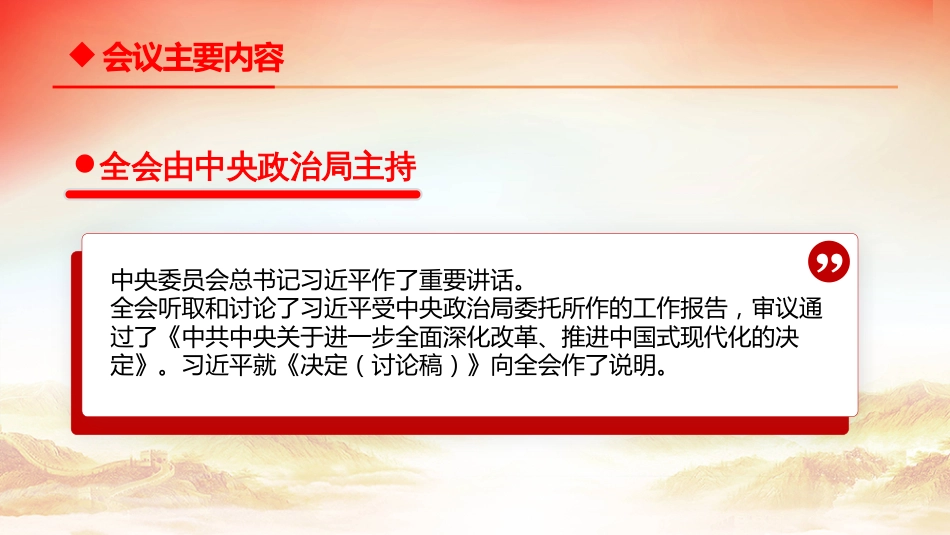 ◆ 会议主要内容

● 全会由中央政治局主持

中央委员会总书记习近平作了重要讲话。
全会听取和讨论了习近平受中央政治局委托所作的工作报告，审议通过了《中共中央关于进一步全面深化改革、推进中国式现代化的决定》。习近平就《决定（讨论稿）》向全会作了说明。